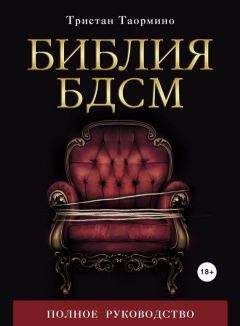 Тристан Таормино

БИБЛИЯ БДСМ

18+

ПОЛНОЕ РУКОВОДСТВО